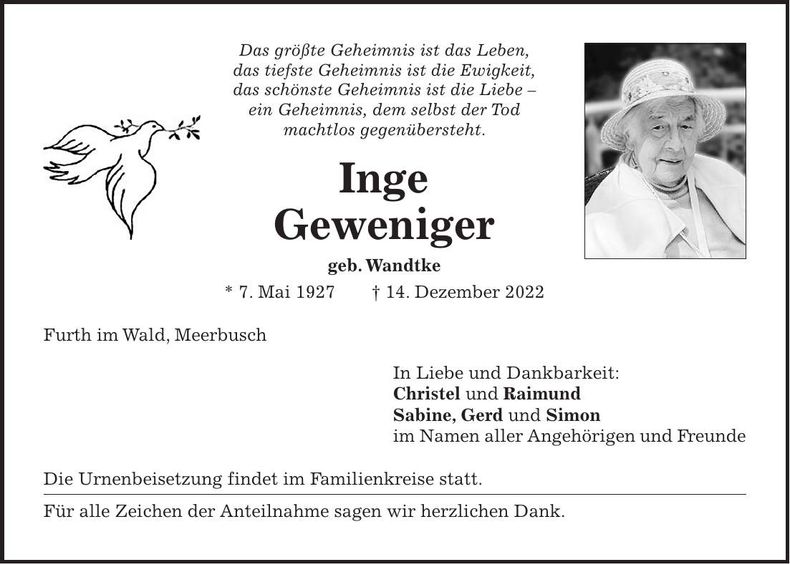 Das größte Geheimnis ist das Leben,
das tiefste Geheimnis ist die Ewigkeit,
das schönste Geheimnis ist die Liebe –
ein Geheimnis, dem selbst der Tod
machtlos gegenübersteht.

Inge
Geweniger

geb. Wandtke

* 7. Mai 1927 † 14. Dezember 2022

Furth im Wald, Meerbusch

In Liebe und Dankbarkeit:
Christel und Raimund
Sabine, Gerd und Simon
im Namen aller Angehörigen und Freunde

Die Urnenbeisetzung findet im Familienkreise statt.

Für alle Zeichen der Anteilnahme sagen wir herzlichen Dank.